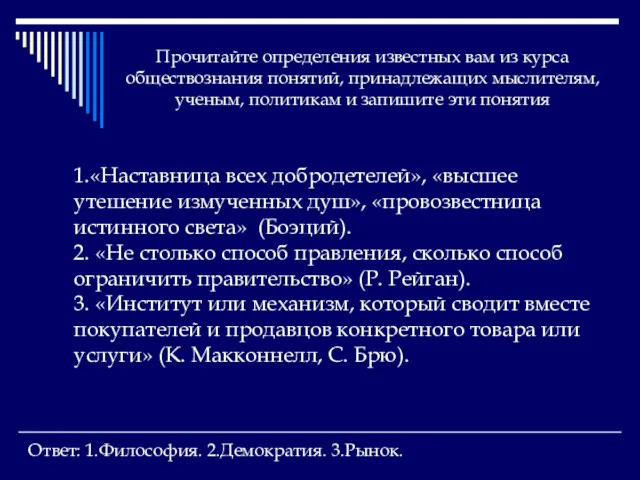 Прочитайте определения известных вам из курса обществознания понятий, принадлежащих мыслителям, ученым, политикам и запишите эти понятия

1.«Наставница всех добродетелей», «высшее утешение измученных душ», «провозвестница истинного света» (Боэций).
2. «Не столько способ правления, сколько способ ограничить правительство» (Р. Рейган).
3. «Институт или механизм, который сводит вместе покупателей и продавцов конкретного товара или услуги» (К. Макконнелл, С. Брю).

Ответ: 1.Философия. 2.Демократия. 3.Рынок.